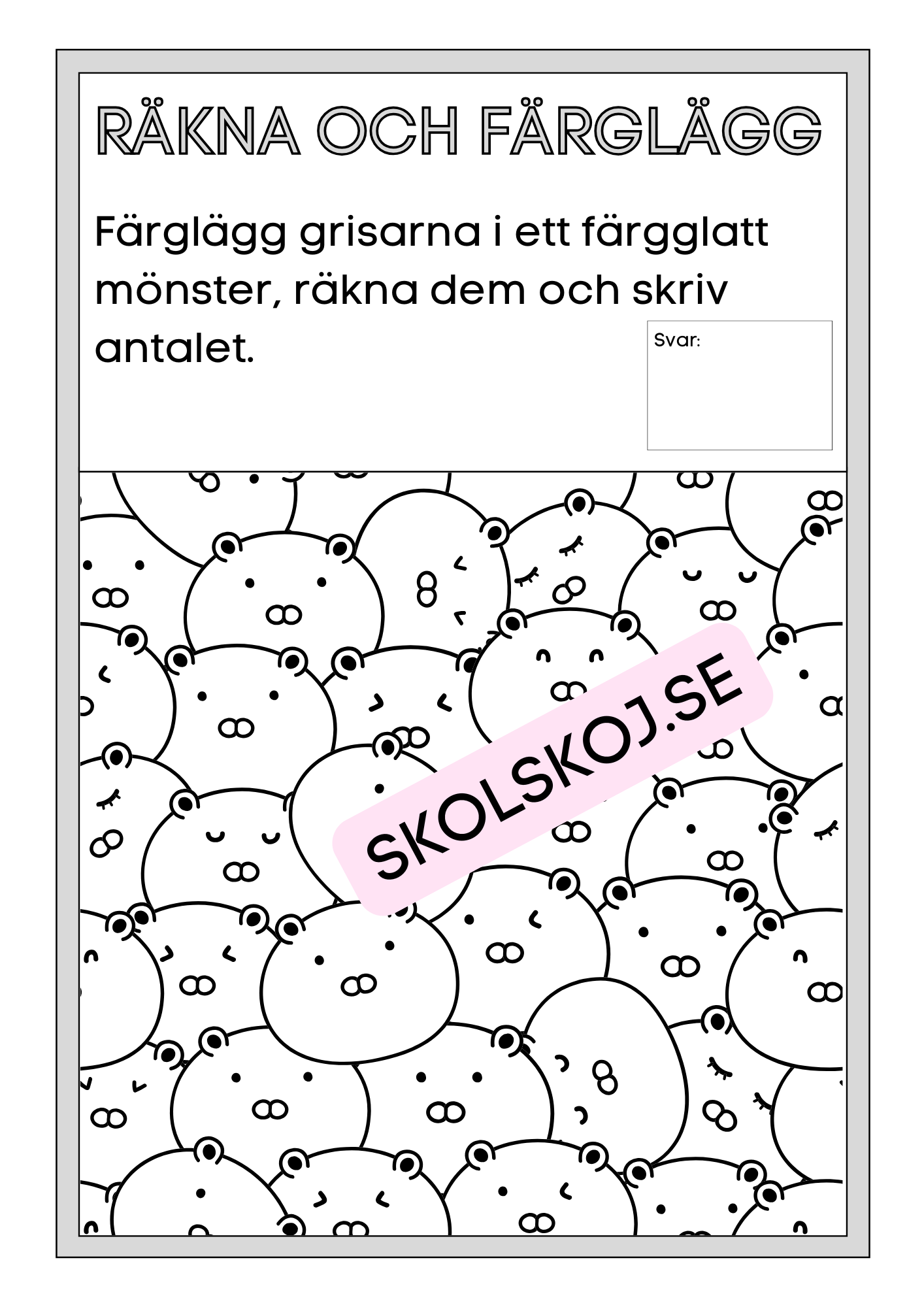 RÄKNA OCH FÄRGLÄGG

Färglägg grisarna i ett färgglatt mönster, räkna dem och skriv antalet.

Svar:

SKOLSKOJ.SE